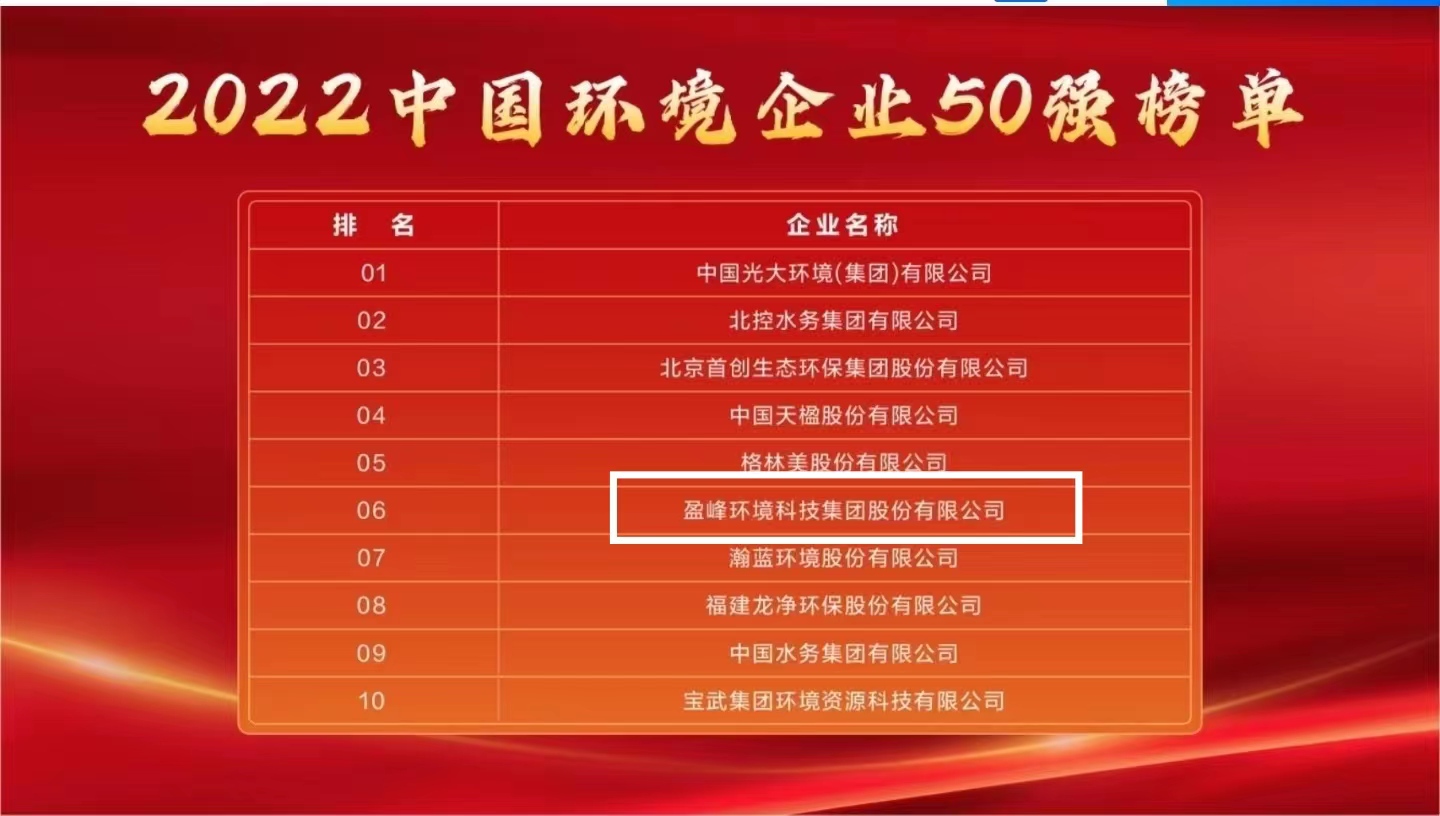 2022中国环境企业50强榜单

| 排　名 | 企业名称 |
|---|---|
| 01 | 中国光大环境(集团)有限公司 |
| 02 | 北控水务集团有限公司 |
| 03 | 北京首创生态环保集团股份有限公司 |
| 04 | 中国天楹股份有限公司 |
| 05 | 格林美股份有限公司 |
| 06 | 盈峰环境科技集团股份有限公司 |
| 07 | 瀚蓝环境股份有限公司 |
| 08 | 福建龙净环保股份有限公司 |
| 09 | 中国水务集团有限公司 |
| 10 | 宝武集团环境资源科技有限公司 |